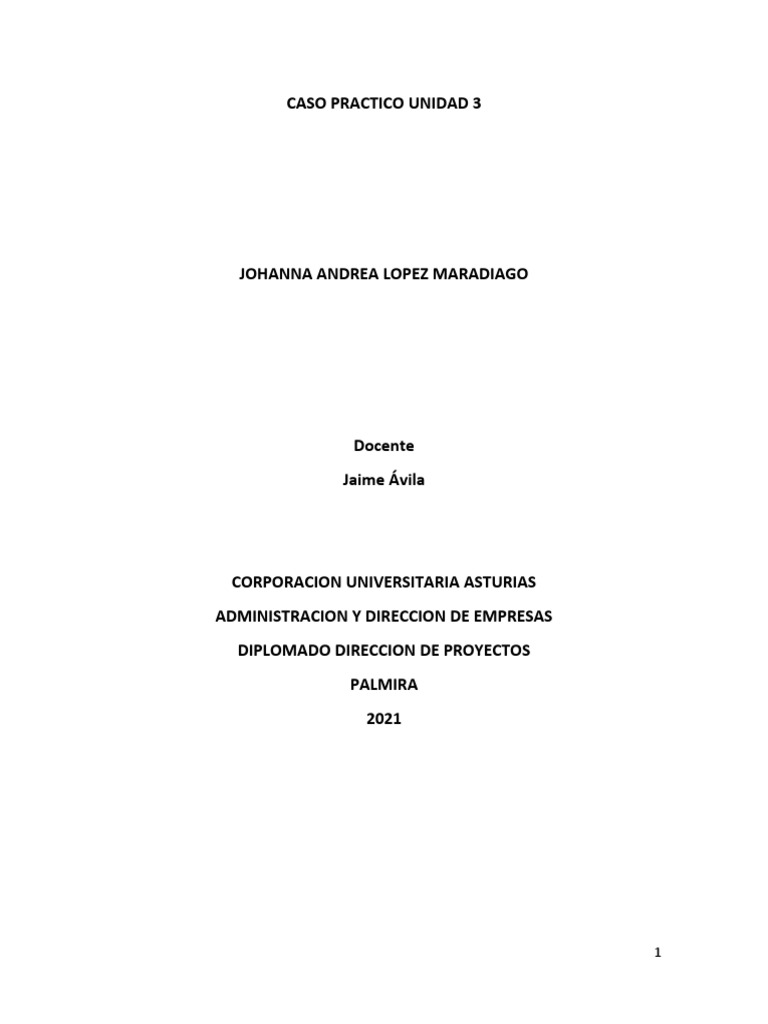 CASO PRACTICO UNIDAD 3

JOHANNA ANDREA LOPEZ MARADIAGO

Docente

Jaime Ávila

CORPORACION UNIVERSITARIA ASTURIAS

ADMINISTRACION Y DIRECCION DE EMPRESAS

DIPLOMADO DIRECCION DE PROYECTOS

PALMIRA

2021

1